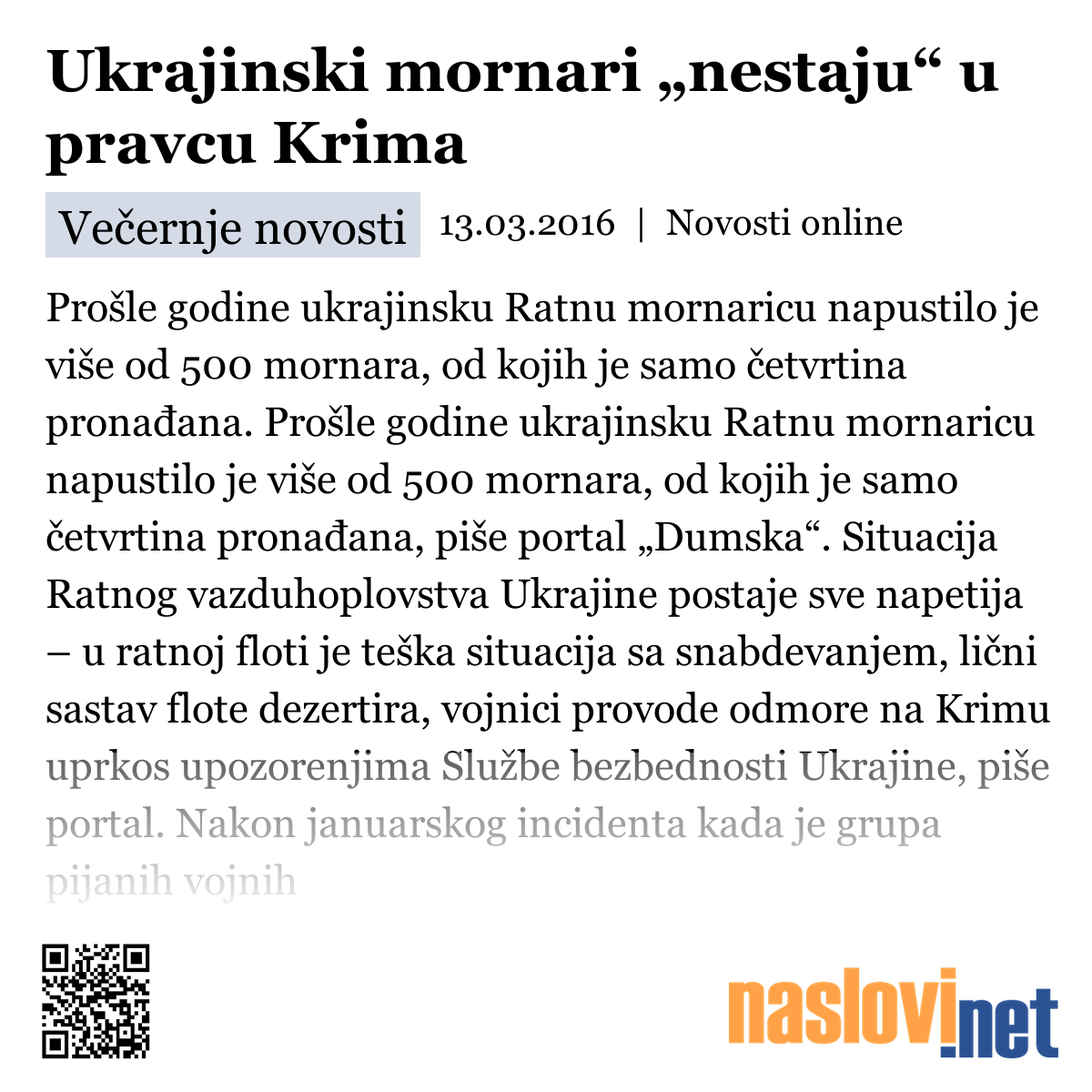 Ukrajinski mornari „nestaju“ u pravcu Krima

Večernje novosti 13.03.2016 | Novosti online

Prošle godine ukrajinsku Ratnu mornaricu napustilo je više od 500 mornara, od kojih je samo četvrtina pronađana. Prošle godine ukrajinsku Ratnu mornaricu napustilo je više od 500 mornara, od kojih je samo četvrtina pronađana, piše portal „Dumska“. Situacija Ratnog vazduhoplovstva Ukrajine postaje sve napetija – u ratnoj floti je teška situacija sa snabdevanjem, lični sastav flote dezertira, vojnici provode odmore na Krimu uprkos upozorenjima Službe bezbednosti Ukrajine, piše portal. Nakon januarskog incidenta kada je grupa pijanih vojnih

naslovi.net